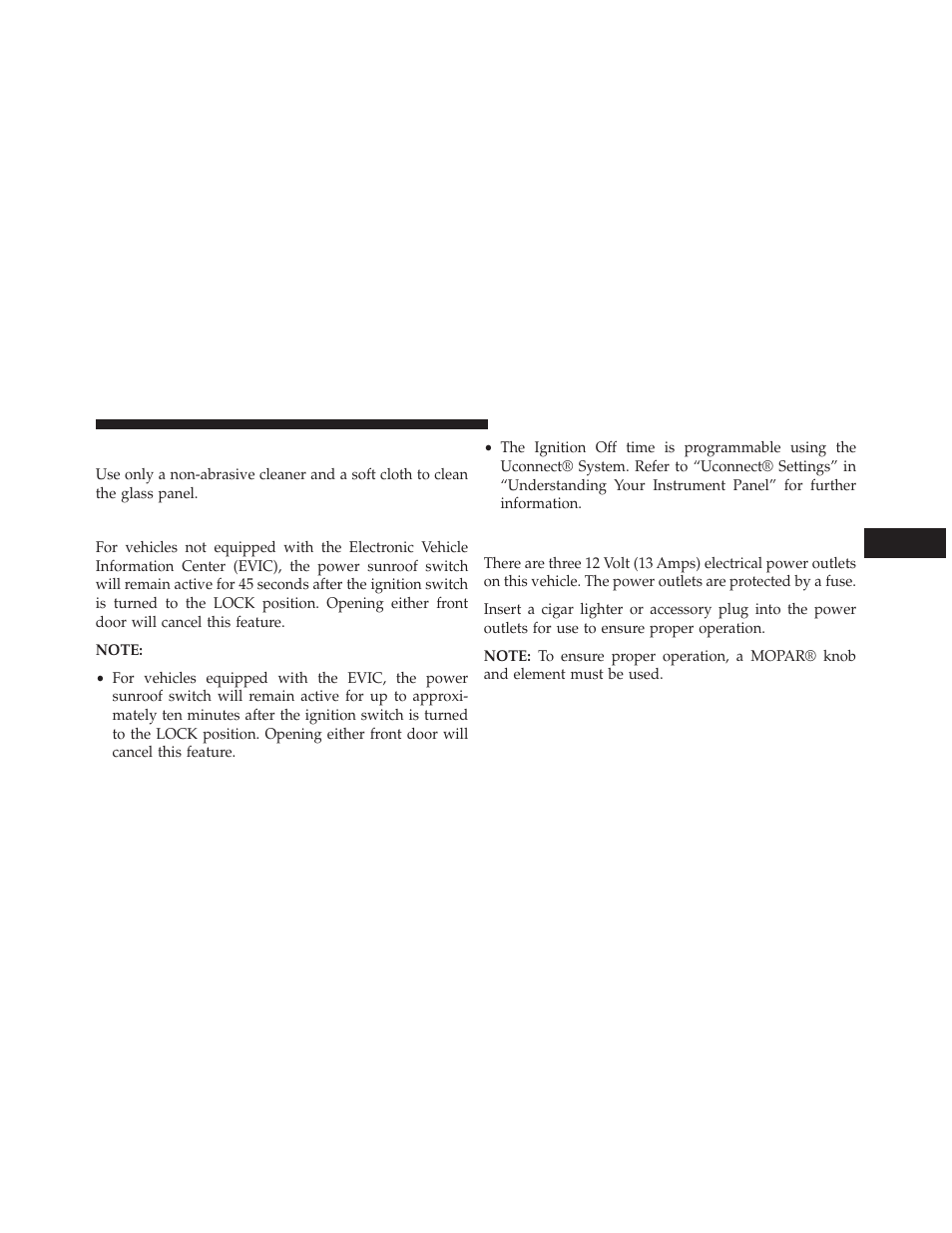 Use only a non-abrasive cleaner and a soft cloth to clean the glass panel.

For vehicles not equipped with the Electronic Vehicle Information Center (EVIC), the power sunroof switch will remain active for 45 seconds after the ignition switch is turned to the LOCK position. Opening either front door will cancel this feature.

NOTE:

• For vehicles equipped with the EVIC, the power sunroof switch will remain active for up to approximately ten minutes after the ignition switch is turned to the LOCK position. Opening either front door will cancel this feature.

• The Ignition Off time is programmable using the Uconnect® System. Refer to “Uconnect® Settings” in “Understanding Your Instrument Panel” for further information.

There are three 12 Volt (13 Amps) electrical power outlets on this vehicle. The power outlets are protected by a fuse.

Insert a cigar lighter or accessory plug into the power outlets for use to ensure proper operation.

NOTE: To ensure proper operation, a MOPAR® knob and element must be used.